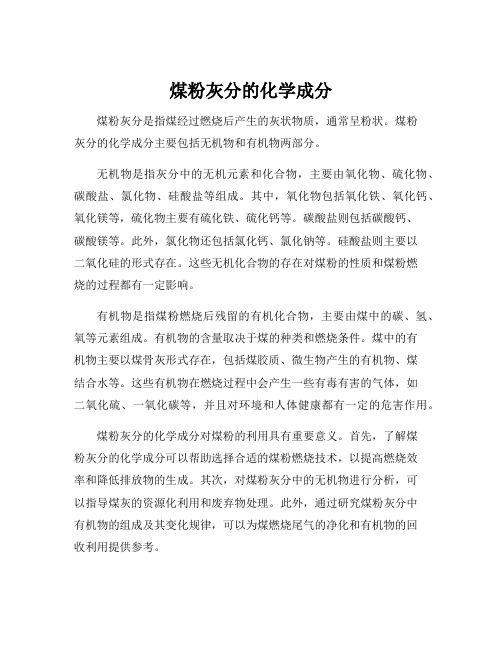 煤粉灰分的化学成分

煤粉灰分是指煤经过燃烧后产生的灰状物质，通常呈粉状。煤粉灰分的化学成分主要包括无机物和有机物两部分。

无机物是指灰分中的无机元素和化合物，主要由氧化物、硫化物、碳酸盐、氯化物、硅酸盐等组成。其中，氧化物包括氧化铁、氧化钙、氧化镁等，硫化物主要有硫化铁、硫化钙等。碳酸盐则包括碳酸钙、碳酸镁等。此外，氯化物还包括氯化钙、氯化钠等。硅酸盐则主要以二氧化硅的形式存在。这些无机化合物的存在对煤粉的性质和煤粉燃烧的过程都有一定影响。

有机物是指煤粉燃烧后残留的有机化合物，主要由煤中的碳、氢、氧等元素组成。有机物的含量取决于煤的种类和燃烧条件。煤中的有机物主要以煤骨灰形式存在，包括煤胶质、微生物产生的有机物、煤结合水等。这些有机物在燃烧过程中会产生一些有毒有害的气体，如二氧化硫、一氧化碳等，并且对环境和人体健康都有一定的危害作用。

煤粉灰分的化学成分对煤粉的利用具有重要意义。首先，了解煤粉灰分的化学成分可以帮助选择合适的煤粉燃烧技术，以提高燃烧效率和降低排放物的生成。其次，对煤粉灰分中的无机物进行分析，可以指导煤灰的资源化利用和废弃物处理。此外，通过研究煤粉灰分中有机物的组成及其变化规律，可以为煤燃烧尾气的净化和有机物的回收利用提供参考。